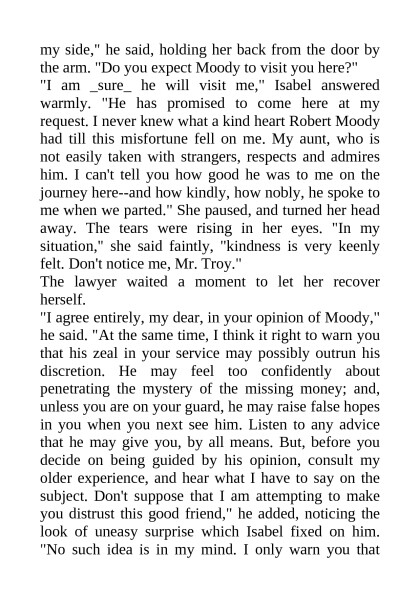 my side," he said, holding her back from the door by the arm. "Do you expect Moody to visit you here?"
"I am _sure_ he will visit me," Isabel answered warmly. "He has promised to come here at my request. I never knew what a kind heart Robert Moody had till this misfortune fell on me. My aunt, who is not easily taken with strangers, respects and admires him. I can't tell you how good he was to me on the journey here--and how kindly, how nobly, he spoke to me when we parted." She paused, and turned her head away. The tears were rising in her eyes. "In my situation," she said faintly, "kindness is very keenly felt. Don't notice me, Mr. Troy."
The lawyer waited a moment to let her recover herself.
"I agree entirely, my dear, in your opinion of Moody," he said. "At the same time, I think it right to warn you that his zeal in your service may possibly outrun his discretion. He may feel too confidently about penetrating the mystery of the missing money; and, unless you are on your guard, he may raise false hopes in you when you next see him. Listen to any advice that he may give you, by all means. But, before you decide on being guided by his opinion, consult my older experience, and hear what I have to say on the subject. Don't suppose that I am attempting to make you distrust this good friend," he added, noticing the look of uneasy surprise which Isabel fixed on him. "No such idea is in my mind. I only warn you that